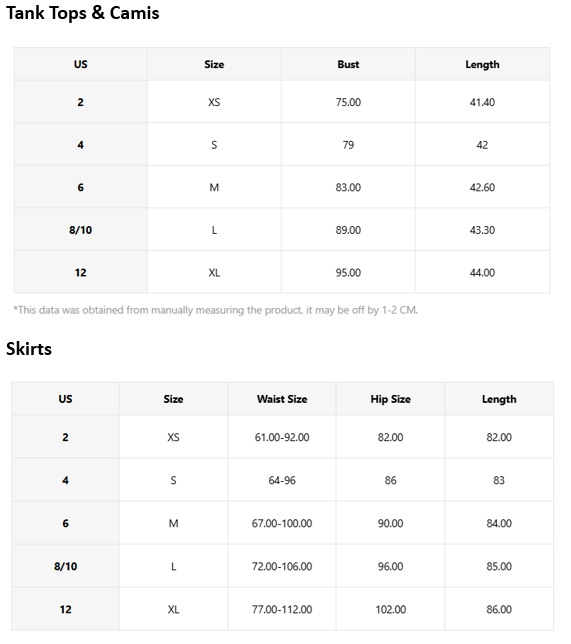 Tank Tops & Camis

| US | Size | Bust | Length |
|---|---|---|---|
| 2 | XS | 75.00 | 41.40 |
| 4 | S | 79 | 42 |
| 6 | M | 83.00 | 42.60 |
| 8/10 | L | 89.00 | 43.30 |
| 12 | XL | 95.00 | 44.00 |

*This data was obtained from manually measuring the product, it may be off by 1-2 CM.

Skirts

| US | Size | Waist Size | Hip Size | Length |
|---|---|---|---|---|
| 2 | XS | 61.00-92.00 | 82.00 | 82.00 |
| 4 | S | 64-96 | 86 | 83 |
| 6 | M | 67.00-100.00 | 90.00 | 84.00 |
| 8/10 | L | 72.00-106.00 | 96.00 | 85.00 |
| 12 | XL | 77.00-112.00 | 102.00 | 86.00 |